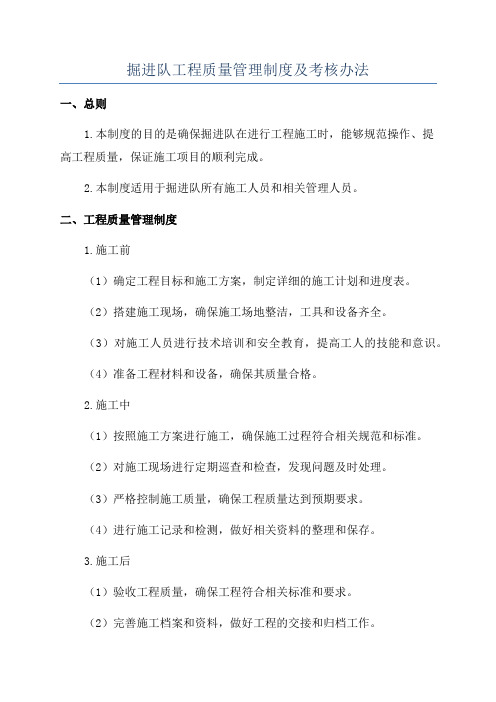 掘进队工程质量管理制度及考核办法

一、总则

1.本制度的目的是确保掘进队在进行工程施工时，能够规范操作、提高工程质量，保证施工项目的顺利完成。

2.本制度适用于掘进队所有施工人员和相关管理人员。

二、工程质量管理制度

1.施工前

（1）确定工程目标和施工方案，制定详细的施工计划和进度表。

（2）搭建施工现场，确保施工场地整洁，工具和设备齐全。

（3）对施工人员进行技术培训和安全教育，提高工人的技能和意识。

（4）准备工程材料和设备，确保其质量合格。

2.施工中

（1）按照施工方案进行施工，确保施工过程符合相关规范和标准。

（2）对施工现场进行定期巡查和检查，发现问题及时处理。

（3）严格控制施工质量，确保工程质量达到预期要求。

（4）进行施工记录和检测，做好相关资料的整理和保存。

3.施工后

（1）验收工程质量，确保工程符合相关标准和要求。

（2）完善施工档案和资料，做好工程的交接和归档工作。